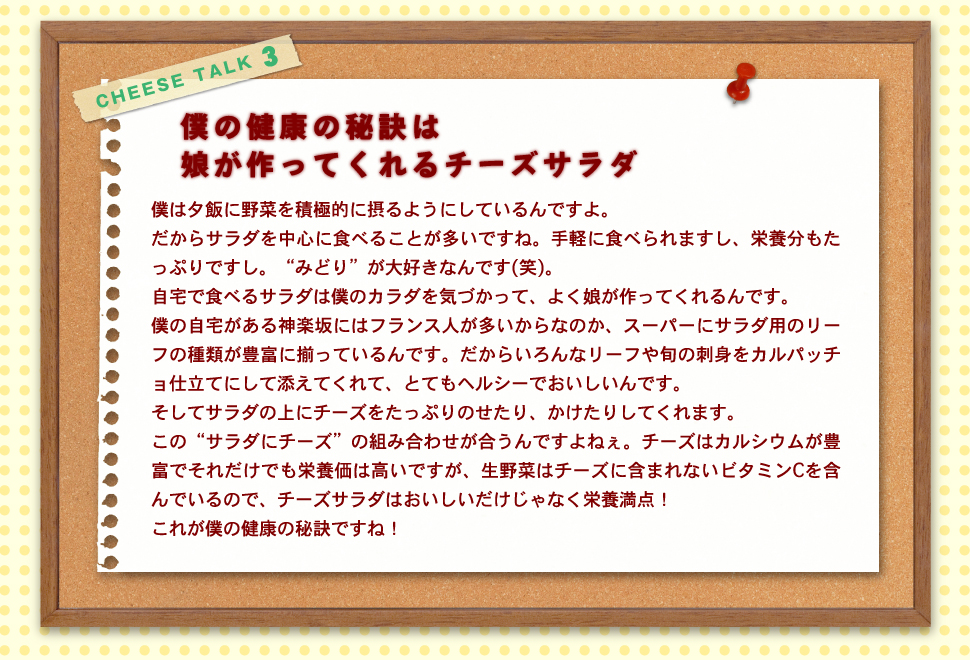 CHEESE TALK 3

僕の健康の秘訣は
娘が作ってくれるチーズサラダ

僕は夕飯に野菜を積極的に摂るようにしているんですよ。
だからサラダを中心に食べることが多いですね。手軽に食べられますし、栄養分もたっぷりですし。“みどり”が大好きなんです(笑)。
自宅で食べるサラダは僕のカラダを気づかって、よく娘が作ってくれるんです。
僕の自宅がある神楽坂にはフランス人が多いからなのか、スーパーにサラダ用のリーフの種類が豊富に揃っているんです。だからいろんなリーフや旬の刺身をカルパッチョ仕立てにして添えてくれて、とてもヘルシーでおいしいんです。
そしてサラダの上にチーズをたっぷりのせたり、かけたりしてくれます。
この“サラダにチーズ”の組み合わせが合うんですよねぇ。チーズはカルシウムが豊富でそれだけでも栄養価は高いですが、生野菜はチーズに含まれないビタミンCを含んでいるので、チーズサラダはおいしいだけじゃなく栄養満点！
これが僕の健康の秘訣ですね！